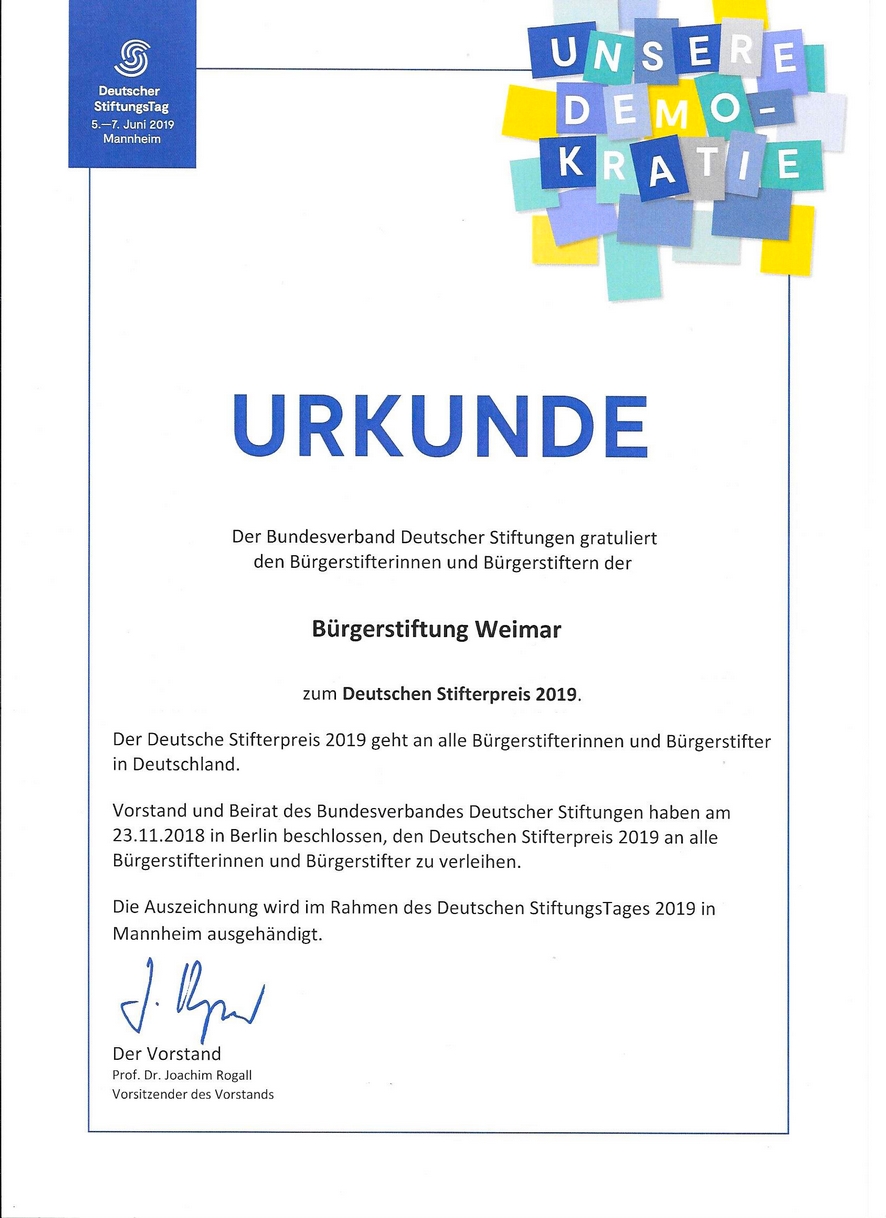 Deutscher StiftungsTag
5.—7. Juni 2019
Mannheim

UNSERE DEMO-KRATIE

URKUNDE

Der Bundesverband Deutscher Stiftungen gratuliert den Bürgerstifterinnen und Bürgerstiftern der

Bürgerstiftung Weimar

zum Deutschen Stifterpreis 2019.

Der Deutsche Stifterpreis 2019 geht an alle Bürgerstifterinnen und Bürgerstifter in Deutschland.

Vorstand und Beirat des Bundesverbandes Deutscher Stiftungen haben am 23.11.2018 in Berlin beschlossen, den Deutschen Stifterpreis 2019 an alle Bürgerstifterinnen und Bürgerstifter zu verleihen.

Die Auszeichnung wird im Rahmen des Deutschen StiftungsTages 2019 in Mannheim ausgehändigt.

J. Rogall

Der Vorstand
Prof. Dr. Joachim Rogall
Vorsitzender des Vorstands